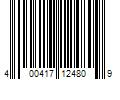 4 00417 12480 9